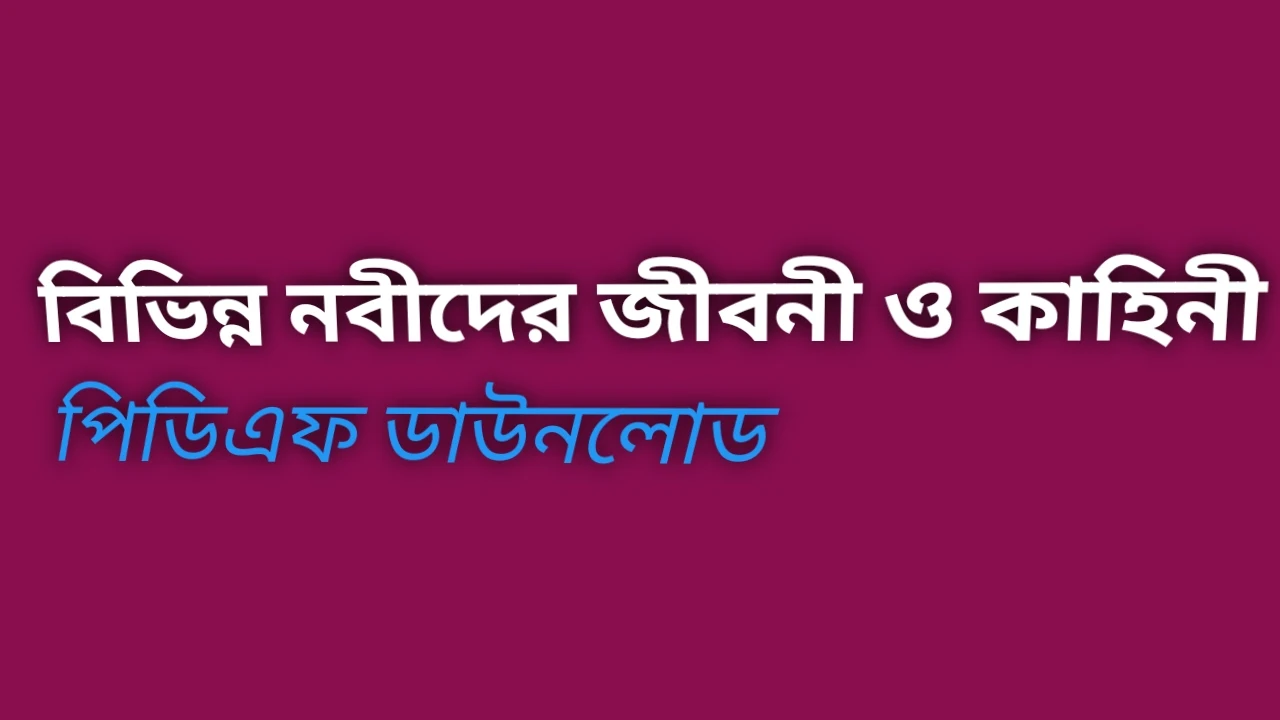 বিভিন্ন নবীদের জীবনী ও কাহিনী

পিডিএফ ডাউনলোড